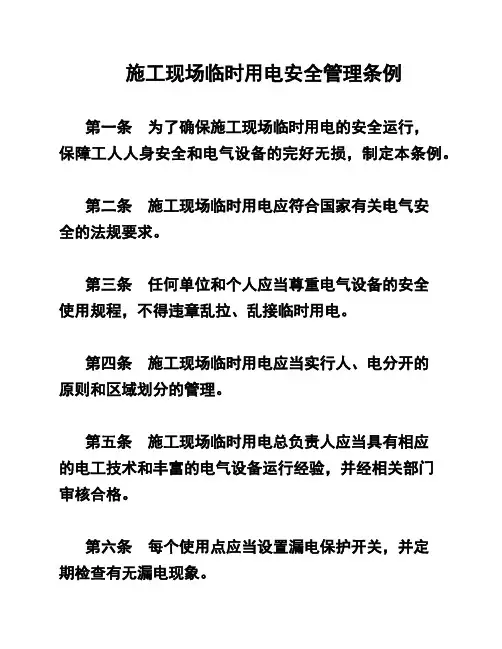 施工现场临时用电安全管理条例

第一条　为了确保施工现场临时用电的安全运行，保障工人人身安全和电气设备的完好无损，制定本条例。

第二条　施工现场临时用电应符合国家有关电气安全的法规要求。

第三条　任何单位和个人应当尊重电气设备的安全使用规程，不得违章乱拉、乱接临时用电。

第四条　施工现场临时用电应当实行人、电分开的原则和区域划分的管理。

第五条　施工现场临时用电总负责人应当具有相应的电工技术和丰富的电气设备运行经验，并经相关部门审核合格。

第六条　每个使用点应当设置漏电保护开关，并定期检查有无漏电现象。